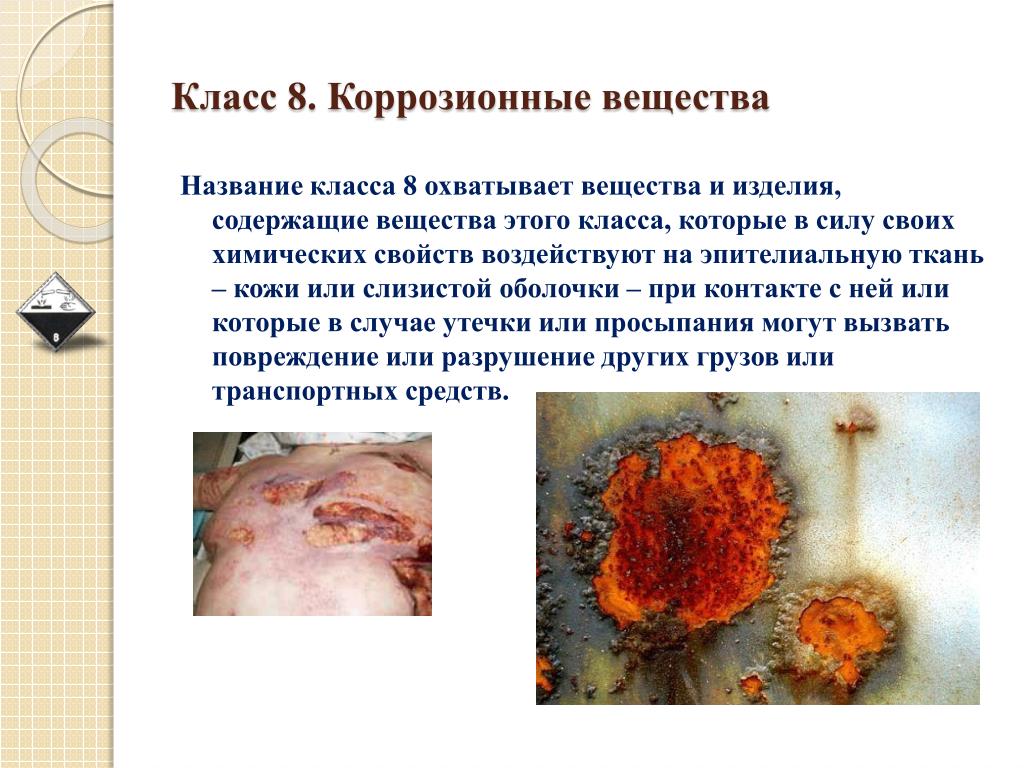 Класс 8. Коррозионные вещества

Название класса 8 охватывает вещества и изделия, содержащие вещества этого класса, которые в силу своих химических свойств воздействуют на эпителиальную ткань – кожи или слизистой оболочки – при контакте с ней или которые в случае утечки или просыпания могут вызвать повреждение или разрушение других грузов или транспортных средств.

8